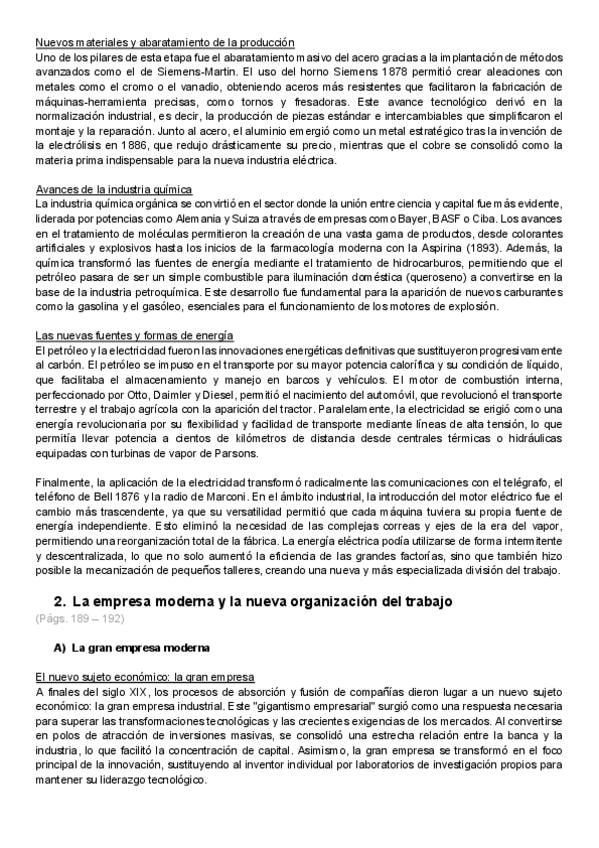 Nuevos materiales y abaratamiento de la producción
Uno de los pilares de esta etapa fue el abaratamiento masivo del acero gracias a la implantación de métodos avanzados como el de Siemens-Martin. El uso del horno Siemens 1878 permitió crear aleaciones con metales como el cromo o el vanadio, obteniendo aceros más resistentes que facilitaron la fabricación de máquinas-herramienta precisas, como tornos y fresadoras. Este avance tecnológico derivó en la normalización industrial, es decir, la producción de piezas estándar e intercambiables que simplificaron el montaje y la reparación. Junto al acero, el aluminio emergió como un metal estratégico tras la invención de la electrólisis en 1886, que redujo drásticamente su precio, mientras que el cobre se consolidó como la materia prima indispensable para la nueva industria eléctrica.

Avances de la industria química
La industria química orgánica se convirtió en el sector donde la unión entre ciencia y capital fue más evidente, liderada por potencias como Alemania y Suiza a través de empresas como Bayer, BASF o Ciba. Los avances en el tratamiento de moléculas permitieron la creación de una vasta gama de productos, desde colorantes artificiales y explosivos hasta los inicios de la farmacología moderna con la Aspirina (1893). Además, la química transformó las fuentes de energía mediante el tratamiento de hidrocarburos, permitiendo que el petróleo pasara de ser un simple combustible para iluminación doméstica (queroseno) a convertirse en la base de la industria petroquímica. Este desarrollo fue fundamental para la aparición de nuevos carburantes como la gasolina y el gasóleo, esenciales para el funcionamiento de los motores de explosión.

Las nuevas fuentes y formas de energía
El petróleo y la electricidad fueron las innovaciones energéticas definitivas que sustituyeron progresivamente al carbón. El petróleo se impuso en el transporte por su mayor potencia calorífica y su condición de líquido, que facilitaba el almacenamiento y manejo en barcos y vehículos. El motor de combustión interna, perfeccionado por Otto, Daimler y Diesel, permitió el nacimiento del automóvil, que revolucionó el transporte terrestre y el trabajo agrícola con la aparición del tractor. Paralelamente, la electricidad se erigió como una energía revolucionaria por su flexibilidad y facilidad de transporte mediante líneas de alta tensión, lo que permitía llevar potencia a cientos de kilómetros de distancia desde centrales térmicas o hidráulicas equipadas con turbinas de vapor de Parsons.

Finalmente, la aplicación de la electricidad transformó radicalmente las comunicaciones con el telégrafo, el teléfono de Bell 1876 y la radio de Marconi. En el ámbito industrial, la introducción del motor eléctrico fue el cambio más trascendente, ya que su versatilidad permitió que cada máquina tuviera su propia fuente de energía independiente. Esto eliminó la necesidad de las complejas correas y ejes de la era del vapor, permitiendo una reorganización total de la fábrica. La energía eléctrica podía utilizarse de forma intermitente y descentralizada, lo que no solo aumentó la eficiencia de las grandes factorías, sino que también hizo posible la mecanización de pequeños talleres, creando una nueva y más especializada división del trabajo.

2. La empresa moderna y la nueva organización del trabajo
(Págs. 189 – 192)

A) La gran empresa moderna

El nuevo sujeto económico: la gran empresa
A finales del siglo XIX, los procesos de absorción y fusión de compañías dieron lugar a un nuevo sujeto económico: la gran empresa industrial. Este "gigantismo empresarial" surgió como una respuesta necesaria para superar las transformaciones tecnológicas y las crecientes exigencias de los mercados. Al convertirse en polos de atracción de inversiones masivas, se consolidó una estrecha relación entre la banca y la industria, lo que facilitó la concentración de capital. Asimismo, la gran empresa se transformó en el foco principal de la innovación, sustituyendo al inventor individual por laboratorios de investigación propios para mantener su liderazgo tecnológico.